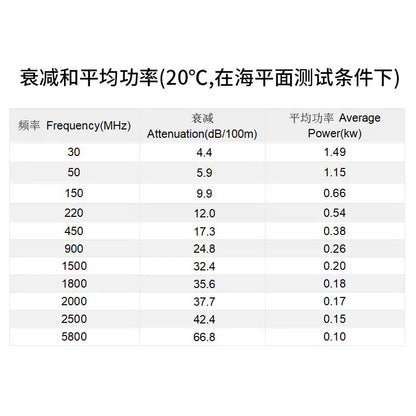 衰减和平均功率(20°C,在海平面测试条件下)

| 频率 Frequency(MHz) | 衰减 Attenuation(dB/100m) | 平均功率 Average Power(kw) |
|---|---|---|
| 30 | 4.4 | 1.49 |
| 50 | 5.9 | 1.15 |
| 150 | 9.9 | 0.66 |
| 220 | 12.0 | 0.54 |
| 450 | 17.3 | 0.38 |
| 900 | 24.8 | 0.26 |
| 1500 | 32.4 | 0.20 |
| 1800 | 35.6 | 0.18 |
| 2000 | 37.7 | 0.17 |
| 2500 | 42.4 | 0.15 |
| 5800 | 66.8 | 0.10 |